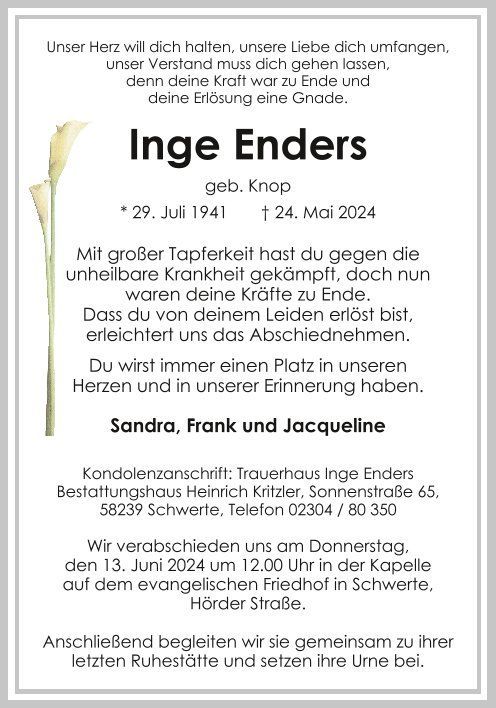 Unser Herz will dich halten, unsere Liebe dich umfangen, unser Verstand muss dich gehen lassen, denn deine Kraft war zu Ende und deine Erlösung eine Gnade.

Inge Enders

geb. Knop

* 29. Juli 1941 † 24. Mai 2024

Mit großer Tapferkeit hast du gegen die unheilbare Krankheit gekämpft, doch nun waren deine Kräfte zu Ende. Dass du von deinem Leiden erlöst bist, erleichtert uns das Abschiednehmen.

Du wirst immer einen Platz in unseren Herzen und in unserer Erinnerung haben.

Sandra, Frank und Jacqueline

Kondolenzanschrift: Trauerhaus Inge Enders Bestattungshaus Heinrich Kritzler, Sonnenstraße 65, 58239 Schwerte, Telefon 02304 / 80 350

Wir verabschieden uns am Donnerstag, den 13. Juni 2024 um 12.00 Uhr in der Kapelle auf dem evangelischen Friedhof in Schwerte, Hörder Straße.

Anschließend begleiten wir sie gemeinsam zu ihrer letzten Ruhestätte und setzen ihre Urne bei.